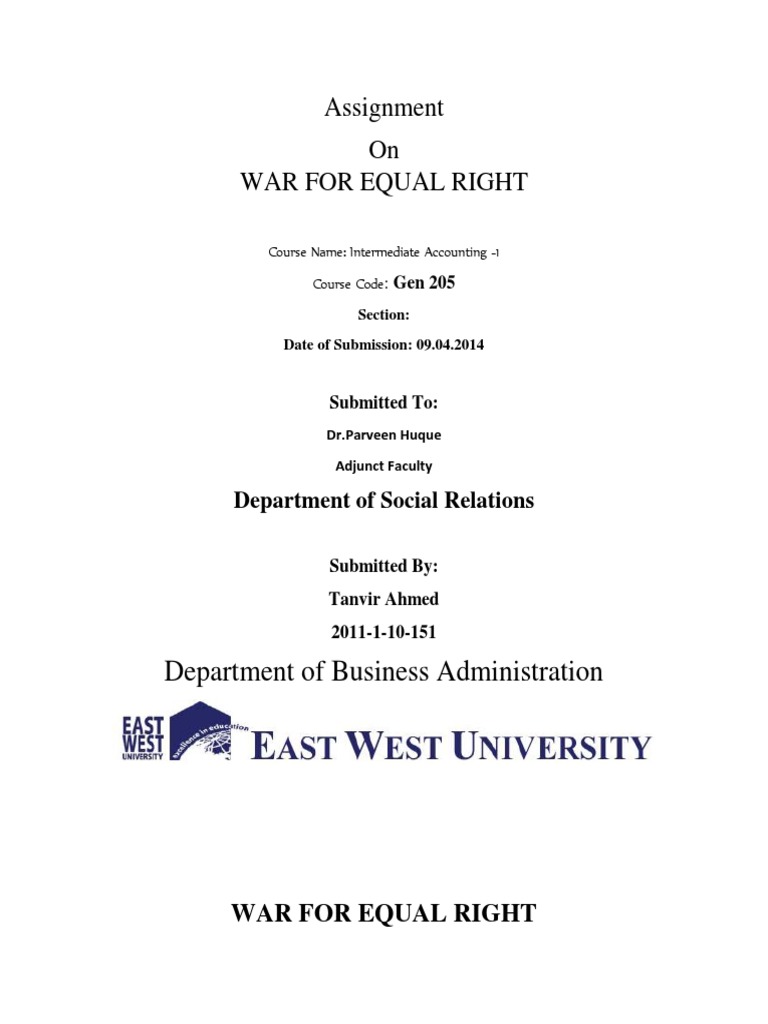 Assignment

On

WAR FOR EQUAL RIGHT

Course Name: Intermediate Accounting -1

Course Code: Gen 205

Section:

Date of Submission: 09.04.2014

Submitted To:

Dr.Parveen Huque

Adjunct Faculty

Department of Social Relations

Submitted By:

Tanvir Ahmed

2011-1-10-151

Department of Business Administration

EAST WEST UNIVERSITY Excellence in education

EAST WEST UNIVERSITY

WAR FOR EQUAL RIGHT